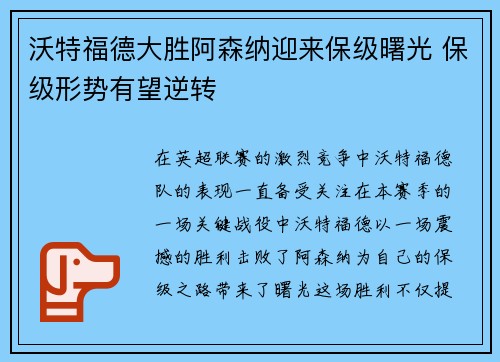 沃特福德大胜阿森纳迎来保级曙光 保级形势有望逆转

在英超联赛的激烈竞争中沃特福德队的表现一直备受关注在本赛季的一场关键战役中沃特福德以一场震撼的胜利击败了阿森纳为自己的保级之路带来了曙光这场胜利不仅提